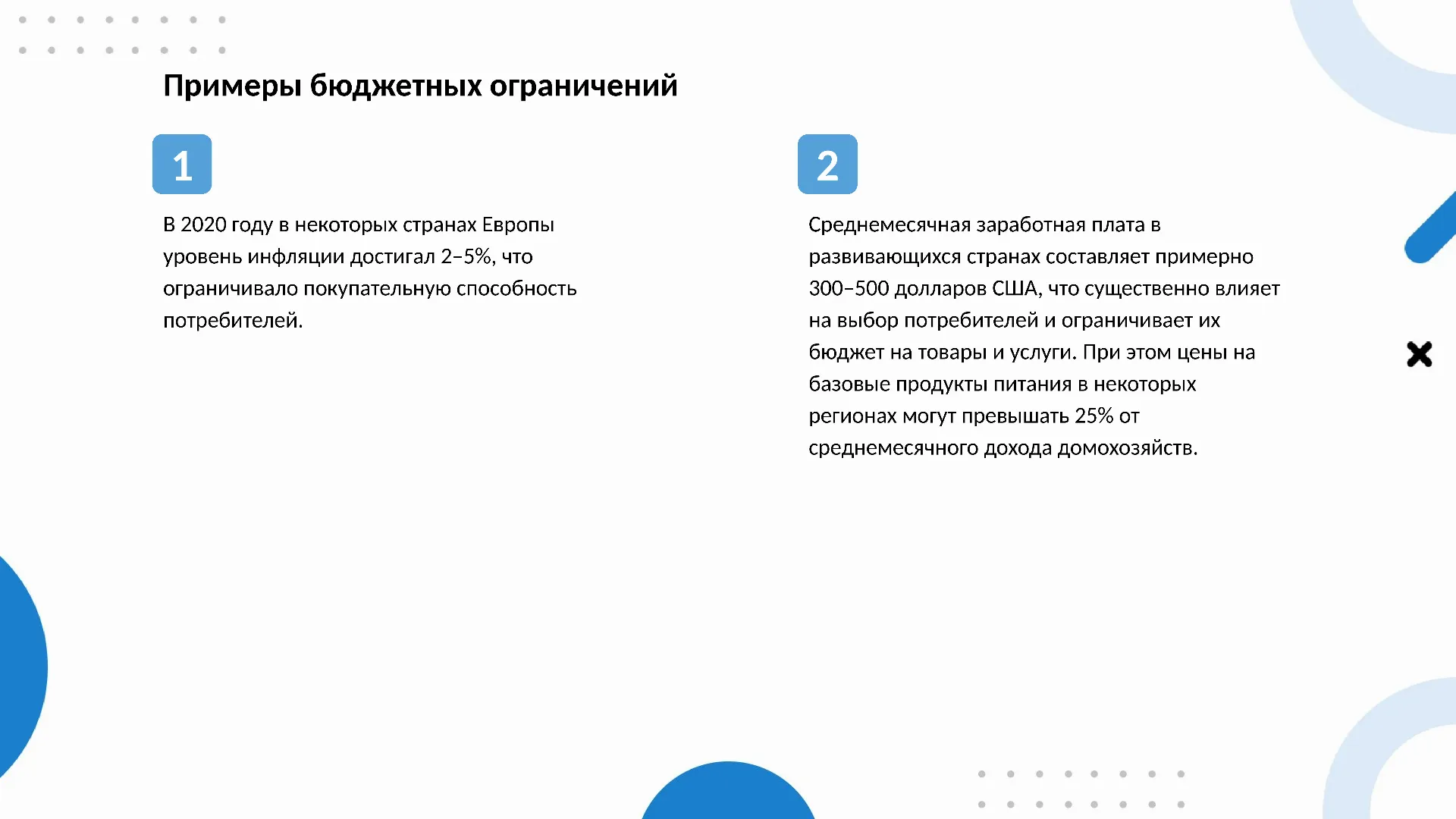 Примеры бюджетных ограничений

1

В 2020 году в некоторых странах Европы уровень инфляции достигал 2–5%, что ограничивало покупательную способность потребителей.

2

Среднемесячная заработная плата в развивающихся странах составляет примерно 300–500 долларов США, что существенно влияет на выбор потребителей и ограничивает их бюджет на товары и услуги. При этом цены на базовые продукты питания в некоторых регионах могут превышать 25% от среднемесячного дохода домохозяйств.